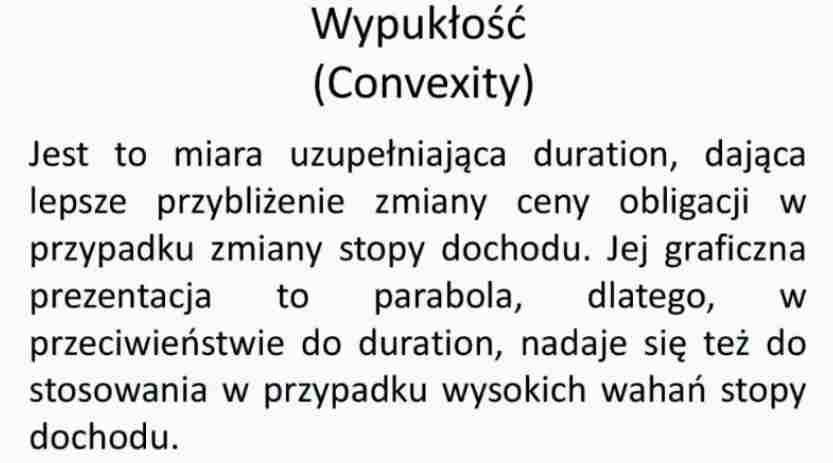 Wypukłość
(Convexity)

Jest to miara uzupełniająca duration, dająca lepsze przybliżenie zmiany ceny obligacji w przypadku zmiany stopy dochodu. Jej graficzna prezentacja to parabola, dlatego, w przeciwieństwie do duration, nadaje się też do stosowania w przypadku wysokich wahań stopy dochodu.